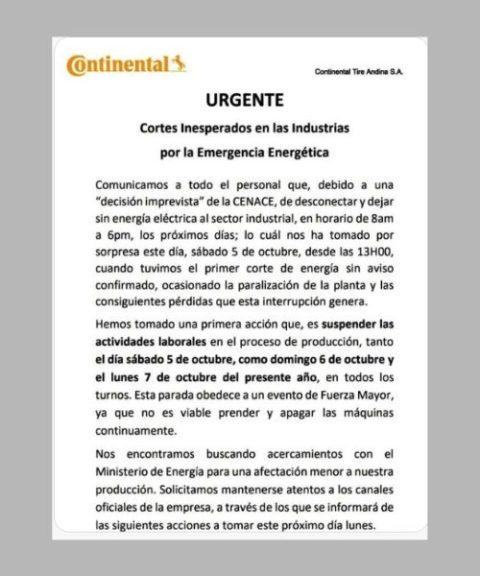 Continental

Continental Tire Andina S.A.

URGENTE

Cortes Inesperados en las Industrias por la Emergencia Energética

Comunicamos a todo el personal que, debido a una "decisión imprevista" de la CENACE, de desconectar y dejar sin energía eléctrica al sector industrial, en horario de 8am a 6pm, los próximos días; lo cuál nos ha tomado por sorpresa este día, sábado 5 de octubre, desde las 13H00, cuando tuvimos el primer corte de energía sin aviso confirmado, ocasionado la paralización de la planta y las consiguientes pérdidas que esta interrupción genera.

Hemos tomado una primera acción que, es suspender las actividades laborales en el proceso de producción, tanto el día sábado 5 de octubre, como domingo 6 de octubre y el lunes 7 de octubre del presente año, en todos los turnos. Esta parada obedece a un evento de Fuerza Mayor, ya que no es viable prender y apagar las máquinas continuamente.

Nos encontramos buscando acercamientos con el Ministerio de Energía para una afectación menor a nuestra producción. Solicitamos mantenerse atentos a los canales oficiales de la empresa, a través de los que se informará de las siguientes acciones a tomar este próximo día lunes.